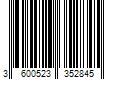 3 600523 352845